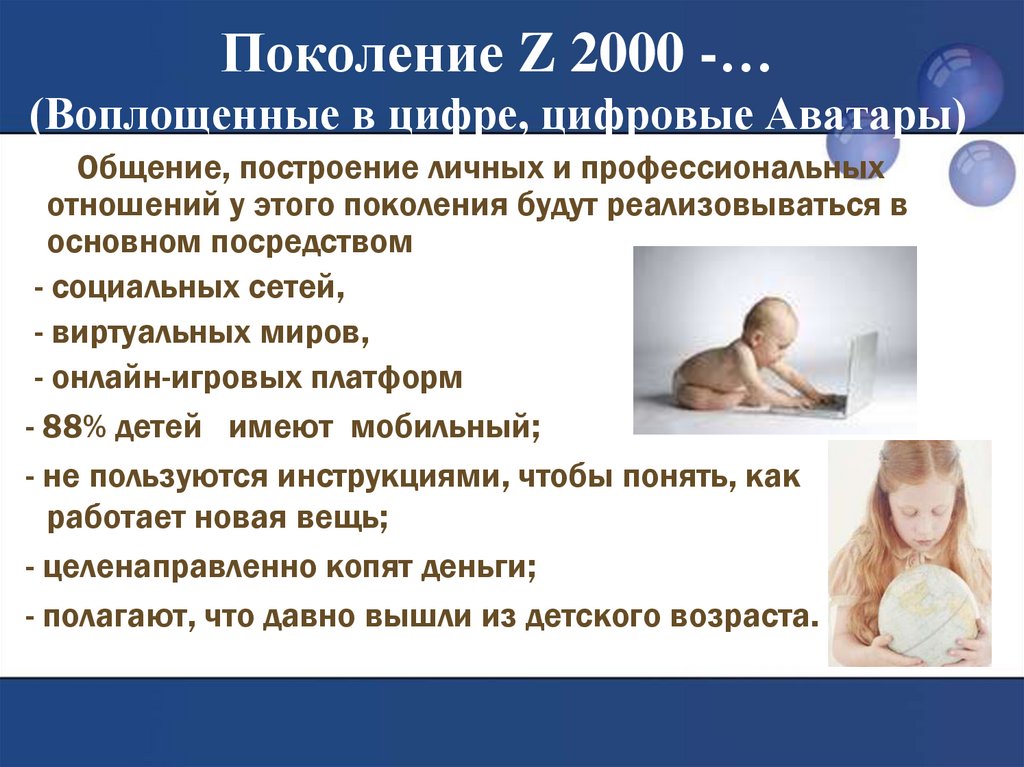 Поколение Z 2000 -…
(Воплощенные в цифре, цифровые Аватары)

Общение, построение личных и профессиональных отношений у этого поколения будут реализовываться в основном посредством

- социальных сетей,

- виртуальных миров,

- онлайн-игровых платформ

- 88% детей имеют мобильный;

- не пользуются инструкциями, чтобы понять, как работает новая вещь;

- целенаправленно копят деньги;

- полагают, что давно вышли из детского возраста.